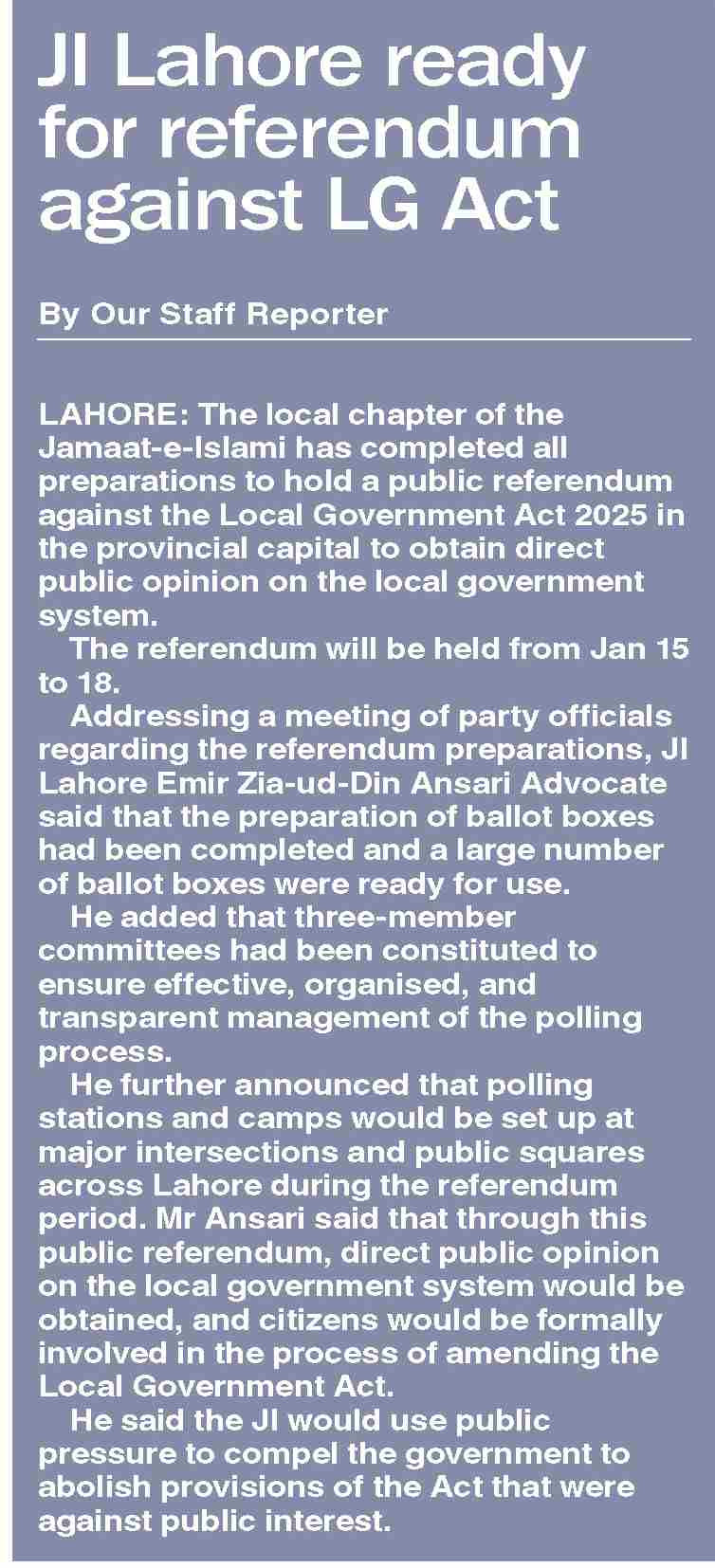 JI Lahore ready for referendum against LG Act

By Our Staff Reporter

LAHORE: The local chapter of the Jamaat-e-Islami has completed all preparations to hold a public referendum against the Local Government Act 2025 in the provincial capital to obtain direct public opinion on the local government system.

The referendum will be held from Jan 15 to 18.

Addressing a meeting of party officials regarding the referendum preparations, JI Lahore Emir Zia-ud-Din Ansari Advocate said that the preparation of ballot boxes had been completed and a large number of ballot boxes were ready for use.

He added that three-member committees had been constituted to ensure effective, organised, and transparent management of the polling process.

He further announced that polling stations and camps would be set up at major intersections and public squares across Lahore during the referendum period. Mr Ansari said that through this public referendum, direct public opinion on the local government system would be obtained, and citizens would be formally involved in the process of amending the Local Government Act.

He said the JI would use public pressure to compel the government to abolish provisions of the Act that were against public interest.